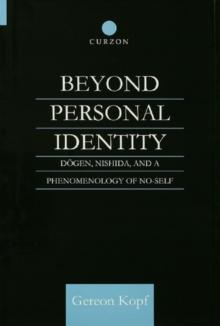 CURZON

BEYOND PERSONAL IDENTITY

DŌGEN, NISHIDA, AND A PHENOMENOLOGY OF NO-SELF

Gereon Kopf